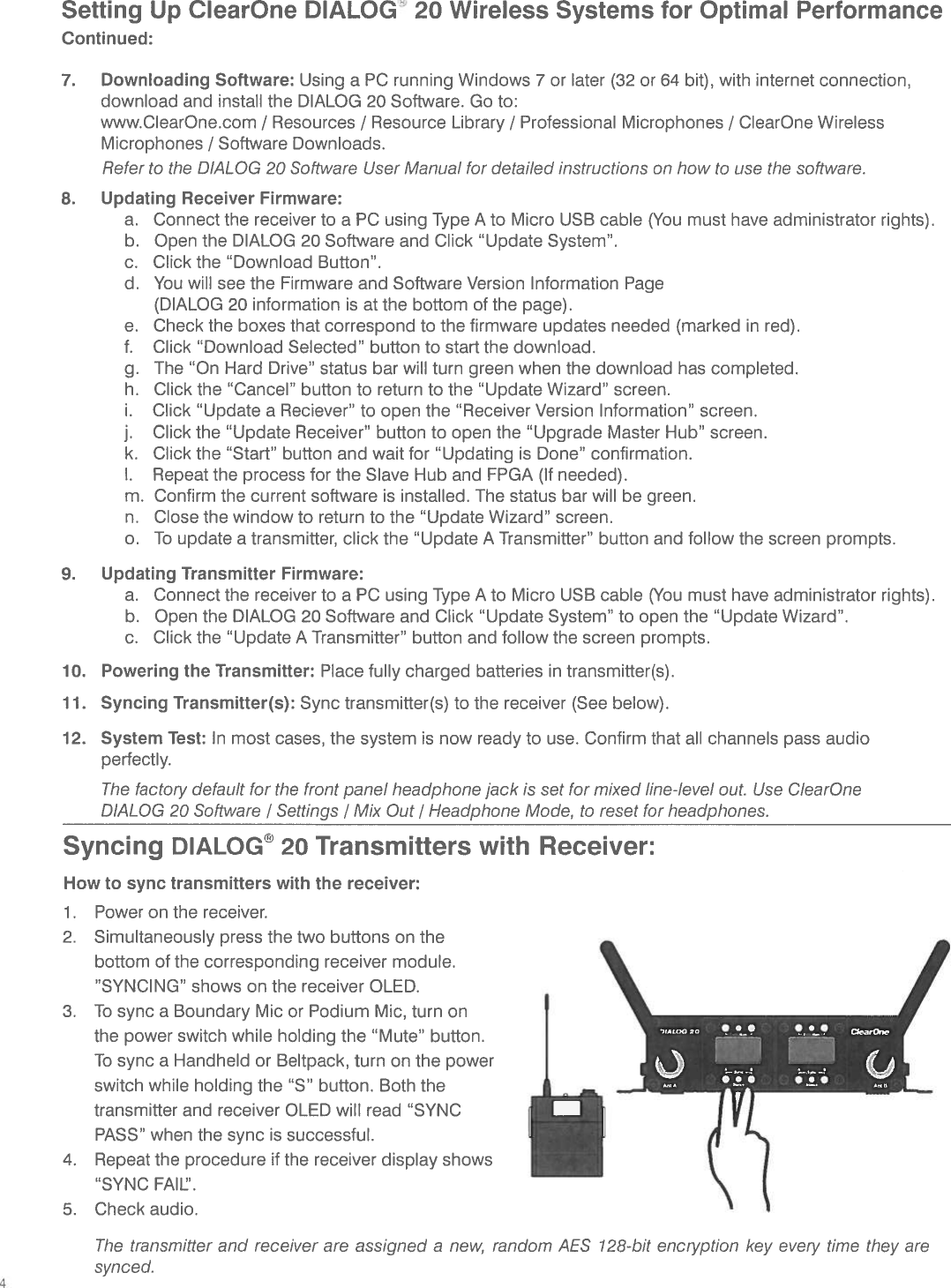 Setting Up ClearOne DIALOG® 20 Wireless Systems for Optimal Performance

Continued:

7. Downloading Software: Using a PC running Windows 7 or later (32 or 64 bit), with internet connection, download and install the DIALOG 20 Software. Go to: www.ClearOne.com / Resources / Resource Library / Professional Microphones / ClearOne Wireless Microphones / Software Downloads.

Refer to the DIALOG 20 Software User Manual for detailed instructions on how to use the software.

8. Updating Receiver Firmware:
a. Connect the receiver to a PC using Type A to Micro USB cable (You must have administrator rights).
b. Open the DIALOG 20 Software and Click “Update System”.
c. Click the “Download Button”.
d. You will see the Firmware and Software Version Information Page (DIALOG 20 information is at the bottom of the page).
e. Check the boxes that correspond to the firmware updates needed (marked in red).
f. Click “Download Selected” button to start the download.
g. The “On Hard Drive” status bar will turn green when the download has completed.
h. Click the “Cancel” button to return to the “Update Wizard” screen.
i. Click “Update a Reciever” to open the “Receiver Version Information” screen.
j. Click the “Update Receiver” button to open the “Upgrade Master Hub” screen.
k. Click the “Start” button and wait for “Updating is Done” confirmation.
l. Repeat the process for the Slave Hub and FPGA (If needed).
m. Confirm the current software is installed. The status bar will be green.
n. Close the window to return to the “Update Wizard” screen.
o. To update a transmitter, click the “Update A Transmitter” button and follow the screen prompts.

9. Updating Transmitter Firmware:
a. Connect the receiver to a PC using Type A to Micro USB cable (You must have administrator rights).
b. Open the DIALOG 20 Software and Click “Update System” to open the “Update Wizard”.
c. Click the “Update A Transmitter” button and follow the screen prompts.

10. Powering the Transmitter: Place fully charged batteries in transmitter(s).

11. Syncing Transmitter(s): Sync transmitter(s) to the receiver (See below).

12. System Test: In most cases, the system is now ready to use. Confirm that all channels pass audio perfectly.

The factory default for the front panel headphone jack is set for mixed line-level out. Use ClearOne DIALOG 20 Software / Settings / Mix Out / Headphone Mode, to reset for headphones.

Syncing DIALOG® 20 Transmitters with Receiver:

How to sync transmitters with the receiver:
1. Power on the receiver.
2. Simultaneously press the two buttons on the bottom of the corresponding receiver module. ”SYNCING” shows on the receiver OLED.
3. To sync a Boundary Mic or Podium Mic, turn on the power switch while holding the “Mute” button. To sync a Handheld or Beltpack, turn on the power switch while holding the “S” button. Both the transmitter and receiver OLED will read “SYNC PASS” when the sync is successful.
4. Repeat the procedure if the receiver display shows “SYNC FAIL”.
5. Check audio.

DIALOG 20 ClearOne Ant A Ant B

The transmitter and receiver are assigned a new, random AES 128-bit encryption key every time they are synced.

4